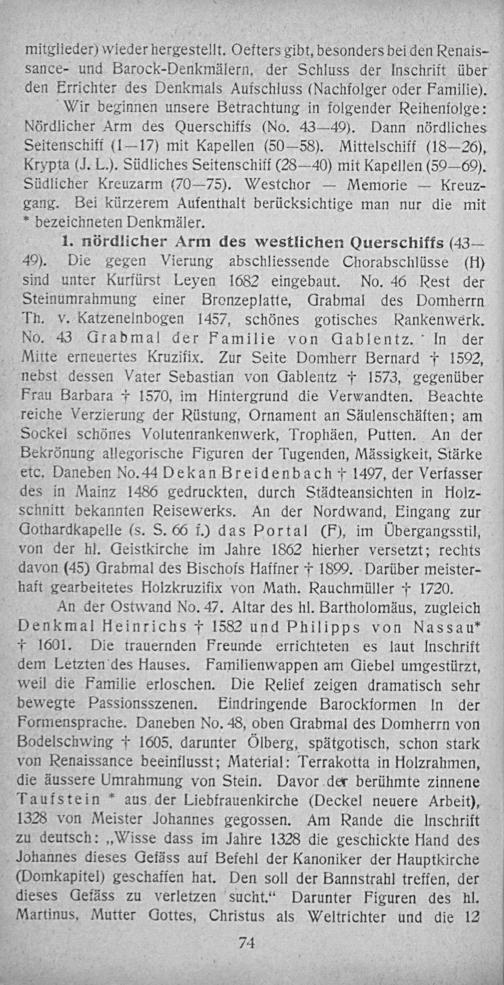 mitglieder) wieder hergestellt. Oefters gibt, besonders bei den Renaissance- und Barock-Denkmälern, der Schluss der Inschrift über den Errichter des Denkmals Aufschluss (Nachfolger oder Familie).

Wir beginnen unsere Betrachtung in folgender Reihenfolge: Nördlicher Arm des Querschiffs (No. 43—49). Dann nördliches Seitenschiff (1—17) mit Kapellen (50—58). Mittelschiff (18—26), Krypta (J. L.). Südliches Seitenschiff (28—40) mit Kapellen (59—69). Südlicher Kreuzarm (70—75). Westchor — Memorie — Kreuzgang. Bei kürzerem Aufenthalt berücksichtige man nur die mit * bezeichneten Denkmäler.

1. nördlicher Arm des westlichen Querschiffs (43—49). Die gegen Vierung abschliessende Chorabschlüsse (H) sind unter Kurfürst Leyen 1682 eingebaut. No. 46 Rest der Steinumrahmung einer Bronzeplatte, Grabmal des Domherrn Th. v. Katzenelnbogen 1457, schönes gotisches Rankenwerk. No. 43 Grabmal der Familie von Gablentz. In der Mitte erneuertes Kruzifix. Zur Seite Domherr Bernard † 1592, nebst dessen Vater Sebastian von Gablentz † 1573, gegenüber Frau Barbara † 1570, im Hintergrund die Verwandten. Beachte reiche Verzierung der Rüstung, Ornament an Säulenschäften; am Sockel schönes Volutenrankenwerk, Trophäen, Putten. An der Bekrönung allegorische Figuren der Tugenden, Mässigkeit, Stärke etc. Daneben No. 44 Dekan Breidenbach † 1497, der Verfasser des in Mainz 1486 gedruckten, durch Städteansichten in Holzschnitt bekannten Reisewerks. An der Nordwand, Eingang zur Gothardkapelle (s. S. 66 f.) das Portal (F), im Übergangsstil, von der hl. Geistkirche im Jahre 1862 hierher versetzt; rechts davon (45) Grabmal des Bischofs Haffner † 1899. Darüber meisterhaft gearbeitetes Holzkruzifix von Math. Rauchmüller † 1720.

An der Ostwand No. 47. Altar des hl. Bartholomäus, zugleich Denkmal Heinrichs † 1582 und Philipps von Nassau* † 1601. Die trauernden Freunde errichteten es laut Inschrift dem Letzten des Hauses. Familienwappen am Giebel umgestürzt, weil die Familie erloschen. Die Relief zeigen dramatisch sehr bewegte Passionsszenen. Eindringende Barockformen in der Formensprache. Daneben No. 48, oben Grabmal des Domherrn von Bodelschwing † 1605, darunter Ölberg, spätgotisch, schon stark von Renaissance beeinflusst; Material: Terrakotta in Holzrahmen, die äussere Umrahmung von Stein. Davor der berühmte zinnene Taufstein * aus der Liebfrauenkirche (Deckel neuere Arbeit), 1328 von Meister Johannes gegossen. Am Rande die Inschrift zu deutsch: „Wisse dass im Jahre 1328 die geschickte Hand des Johannes dieses Gefäss auf Befehl der Kanoniker der Hauptkirche (Domkapitel) geschaffen hat. Den soll der Bannstrahl treffen, der dieses Gefäss zu verletzen sucht.“ Darunter Figuren des hl. Martinus, Mutter Gottes, Christus als Weltrichter und die 12

74